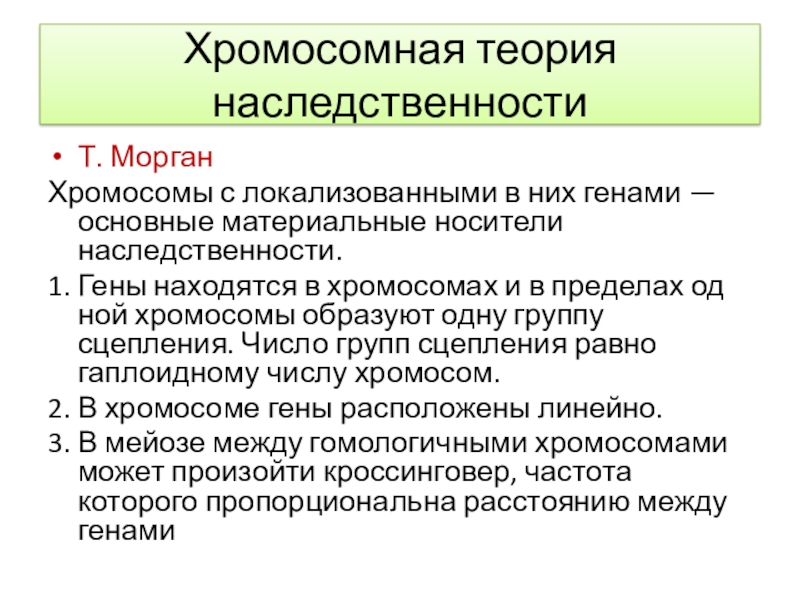 Хромосомная теория наследственности

• Т. Морган

Хромосомы с локализованными в них генами — основные материальные носители наследственности.

1. Гены находятся в хромосомах и в пределах од ной хромосомы образуют одну группу сцепления. Число групп сцепления равно гаплоидному числу хромосом.
2. В хромосоме гены расположены линейно.
3. В мейозе между гомологичными хромосомами может произойти кроссинговер, частота которого пропорциональна расстоянию между генами